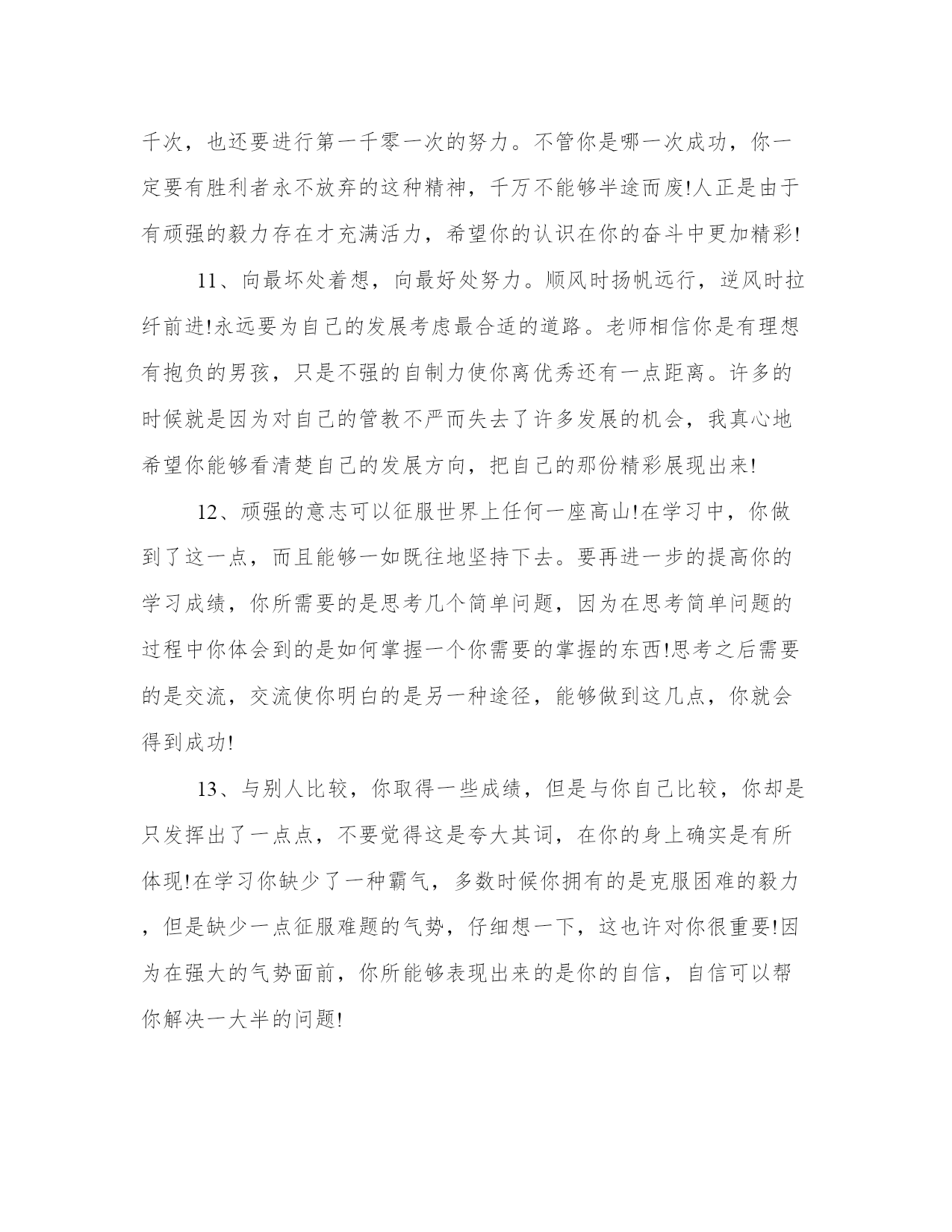 千次，也还要进行第一千零一次的努力。不管你是哪一次成功，你一定要有胜利者永不放弃的这种精神，千万不能够半途而废!人正是由于有顽强的毅力存在才充满活力，希望你的认识在你的奋斗中更加精彩!

11、向最坏处着想，向最好处努力。顺风时扬帆远行，逆风时拉纤前进!永远要为自己的发展考虑最合适的道路。老师相信你是有理想有抱负的男孩，只是不强的自制力使你离优秀还有一点距离。许多的时候就是因为对自己的管教不严而失去了许多发展的机会，我真心地希望你能够看清楚自己的发展方向，把自己的那份精彩展现出来!

12、顽强的意志可以征服世界上任何一座高山!在学习中，你做到了这一点，而且能够一如既往地坚持下去。要再进一步的提高你的学习成绩，你所需要的是思考几个简单问题，因为在思考简单问题的过程中你体会到的是如何掌握一个你需要的掌握的东西!思考之后需要的是交流，交流使你明白的是另一种途径，能够做到这几点，你就会得到成功!

13、与别人比较，你取得一些成绩，但是与你自己比较，你却是只发挥出了一点点，不要觉得这是夸大其词，在你的身上确实是有所体现!在学习你缺少了一种霸气，多数时候你拥有的是克服困难的毅力，但是缺少一点征服难题的气势，仔细想一下，这也许对你很重要!因为在强大的气势面前，你所能够表现出来的是你的自信，自信可以帮你解决一大半的问题!